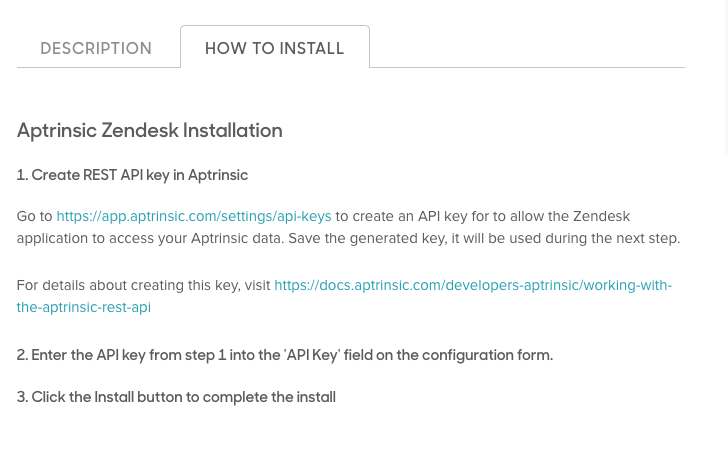 DESCRIPTION HOW TO INSTALL

Aptrinsic Zendesk Installation

1. Create REST API key in Aptrinsic

Go to https://app.aptrinsic.com/settings/api-keys to create an API key for to allow the Zendesk application to access your Aptrinsic data. Save the generated key, it will be used during the next step.

For details about creating this key, visit https://docs.aptrinsic.com/developers-aptrinsic/working-with-the-aptrinsic-rest-api

2. Enter the API key from step 1 into the 'API Key' field on the configuration form.

3. Click the Install button to complete the install